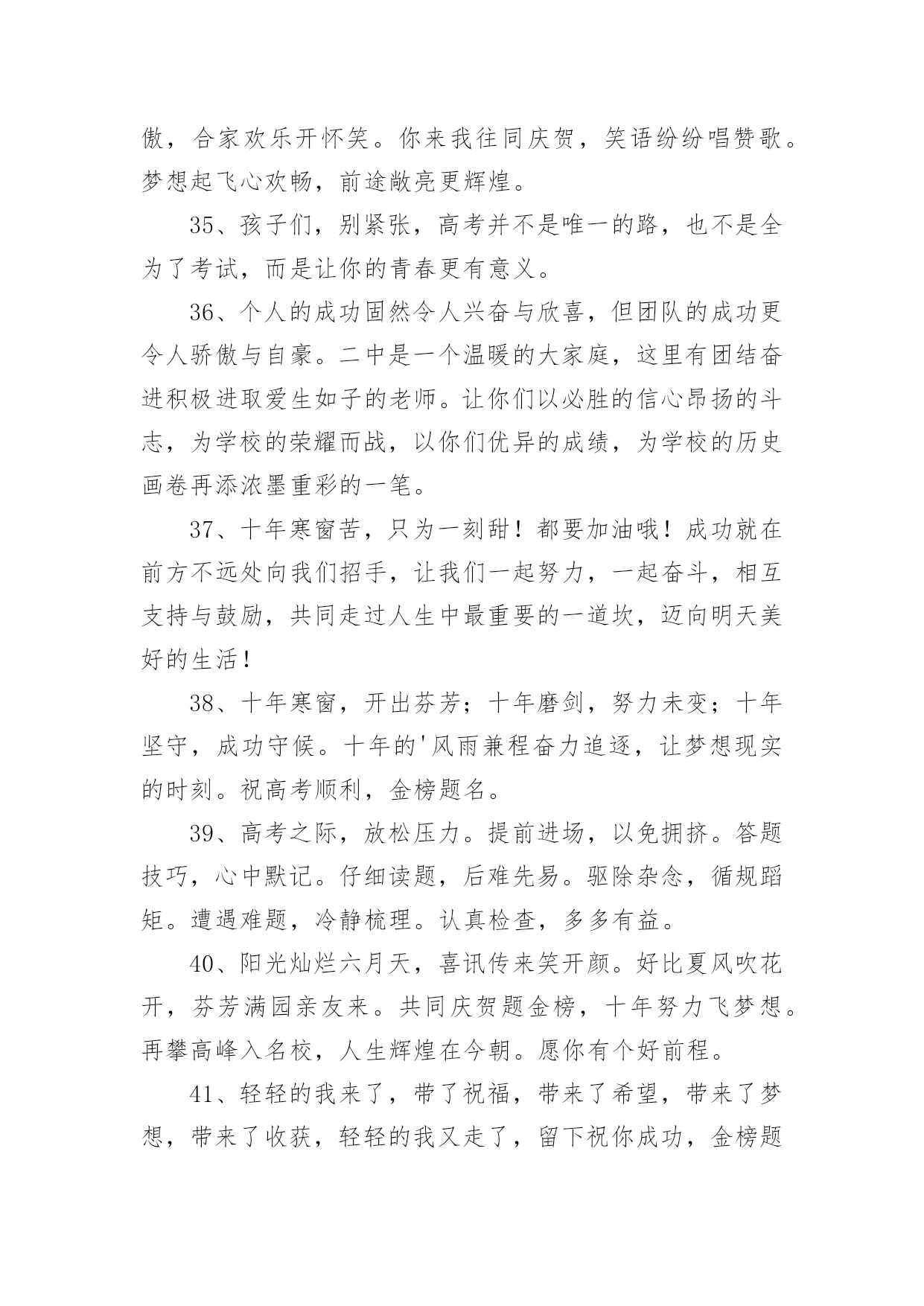 傲，合家欢乐开怀笑。你来我往同庆贺，笑语纷纷唱赞歌。梦想起飞心欢畅，前途敞亮更辉煌。

35、孩子们，别紧张，高考并不是唯一的路，也不是全为了考试，而是让你的青春更有意义。

36、个人的成功固然令人兴奋与欣喜，但团队的成功更令人骄傲与自豪。二中是一个温暖的大家庭，这里有团结奋进积极进取爱生如子的老师。让你们以必胜的信心昂扬的斗志，为学校的荣耀而战，以你们优异的成绩，为学校的历史画卷再添浓墨重彩的一笔。

37、十年寒窗苦，只为一刻甜！都要加油哦！成功就在前方不远处向我们招手，让我们一起努力，一起奋斗，相互支持与鼓励，共同走过人生中最重要的一道坎，迈向明天美好的生活！

38、十年寒窗，开出芬芳；十年磨剑，努力未变；十年坚守，成功守候。十年的'风雨兼程奋力追逐，让梦想现实的时刻。祝高考顺利，金榜题名。

39、高考之际，放松压力。提前进场，以免拥挤。答题技巧，心中默记。仔细读题，后难先易。驱除杂念，循规蹈矩。遭遇难题，冷静梳理。认真检查，多多有益。

40、阳光灿烂六月天，喜讯传来笑开颜。好比夏风吹花开，芬芳满园亲友来。共同庆贺题金榜，十年努力飞梦想。再攀高峰入名校，人生辉煌在今朝。愿你有个好前程。

41、轻轻的我来了，带了祝福，带来了希望，带来了梦想，带来了收获，轻轻的我又走了，留下祝你成功，金榜题